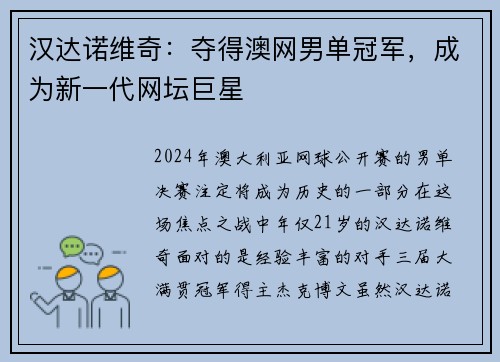 汉达诺维奇：夺得澳网男单冠军，成为新一代网坛巨星

2024年澳大利亚网球公开赛的男单决赛注定将成为历史的一部分在这场焦点之战中年仅21岁的汉达诺维奇面对的是经验丰富的对手三届大满贯冠军得主杰克博文虽然汉达诺